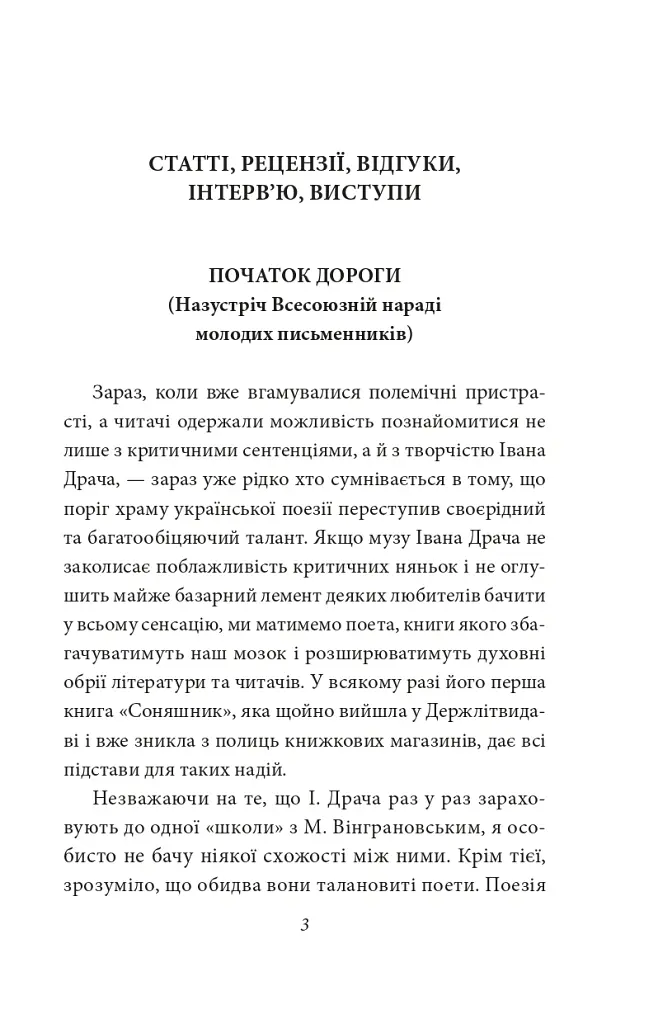 СТАТТІ, РЕЦЕНЗІЇ, ВІДГУКИ, ІНТЕРВ'Ю, ВИСТУПИ

ПОЧАТОК ДОРОГИ
(Назустріч Всесоюзній нараді молодих письменників)

Зараз, коли вже вгамувалися полемічні пристрасті, а читачі одержали можливість познайомитися не лише з критичними сентенціями, а й з творчістю Івана Драча, — зараз уже рідко хто сумнівається в тому, що поріг храму української поезії переступив своєрідний та багатообіцяючий талант. Якщо музу Івана Драча не заколисає поблажливість критичних няньок і не оглушить майже базарний лемент деяких любителів бачити у всьому сенсацію, ми матимемо поета, книги якого збагачуватимуть наш мозок і розширюватимуть духовні обрії літератури та читачів. У всякому разі його перша книга «Соняшник», яка щойно вийшла у Держлітвидаві і вже зникла з полиць книжкових магазинів, дає всі підстави для таких надій.

Незважаючи на те, що І. Драча раз у раз зараховують до одної «школи» з М. Вінграновським, я особисто не бачу ніякої схожості між ними. Крім тієї, зрозуміло, що обидва вони талановиті поети. Поезія

3